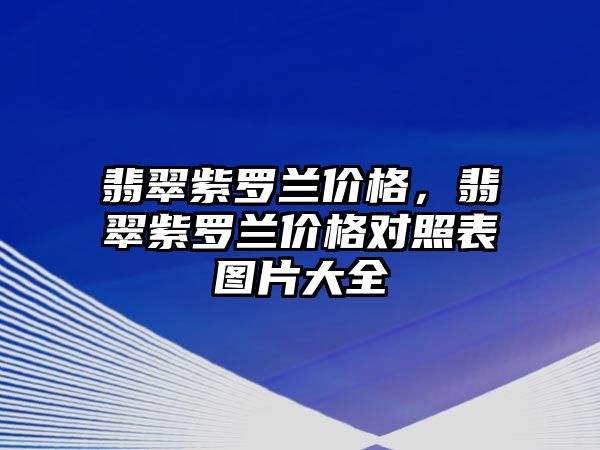 翡翠紫罗兰价格，翡翠紫罗兰价格对照表图片大全